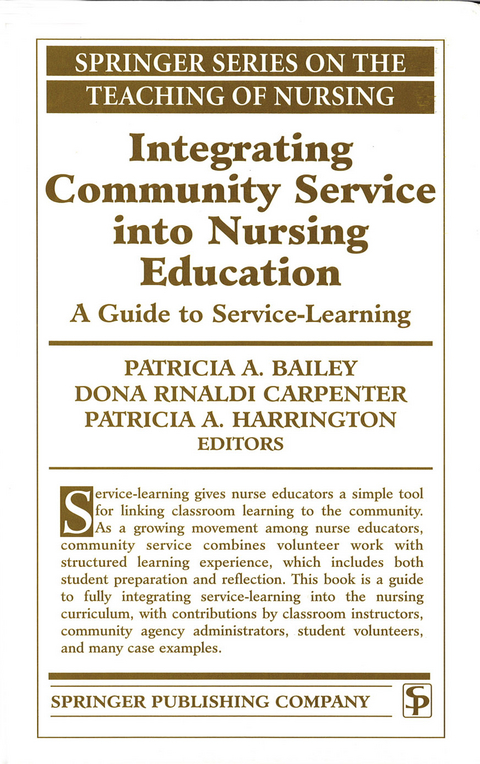 SPRINGER SERIES ON THE TEACHING OF NURSING

Integrating Community Service into Nursing Education

A Guide to Service-Learning

PATRICIA A. BAILEY
DONA RINALDI CARPENTER
PATRICIA A. HARRINGTON
EDITORS

Service-learning gives nurse educators a simple tool for linking classroom learning to the community. As a growing movement among nurse educators, community service combines volunteer work with structured learning experience, which includes both student preparation and reflection. This book is a guide to fully integrating service-learning into the nursing curriculum, with contributions by classroom instructors, community agency administrators, student volunteers, and many case examples.

SPRINGER PUBLISHING COMPANY

SP